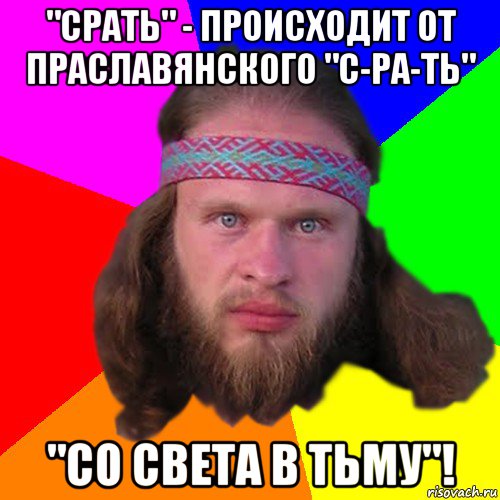 "СРАТЬ" - ПРОИСХОДИТ ОТ ПРАСЛАВЯНСКОГО "С-РА-ТЬ"

"СО СВЕТА В ТЬМУ"!

risovach.ru